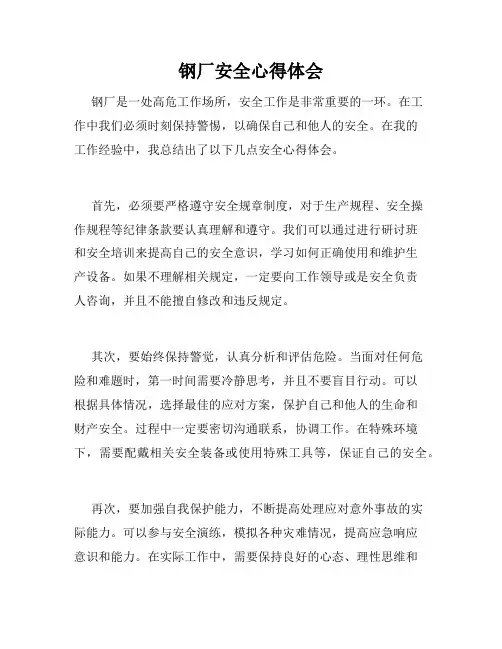 钢厂安全心得体会

钢厂是一处高危工作场所，安全工作是非常重要的一环。在工作中我们必须时刻保持警惕，以确保自己和他人的安全。在我的工作经验中，我总结出了以下几点安全心得体会。

首先，必须要严格遵守安全规章制度，对于生产规程、安全操作规程等纪律条款要认真理解和遵守。我们可以通过进行研讨班和安全培训来提高自己的安全意识，学习如何正确使用和维护生产设备。如果不理解相关规定，一定要向工作领导或是安全负责人咨询，并且不能擅自修改和违反规定。

其次，要始终保持警觉，认真分析和评估危险。当面对任何危险和难题时，第一时间需要冷静思考，并且不要盲目行动。可以根据具体情况，选择最佳的应对方案，保护自己和他人的生命和财产安全。过程中一定要密切沟通联系，协调工作。在特殊环境下，需要配戴相关安全装备或使用特殊工具等，保证自己的安全。

再次，要加强自我保护能力，不断提高处理应对意外事故的实际能力。可以参与安全演练，模拟各种灾难情况，提高应急响应意识和能力。在实际工作中，需要保持良好的心态、理性思维和